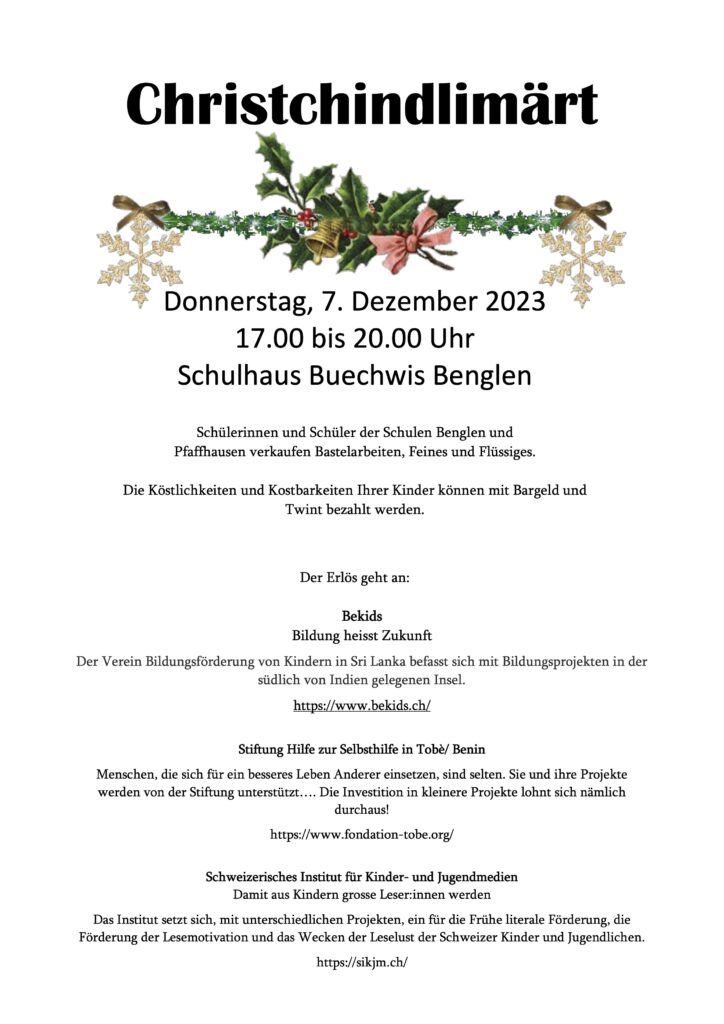 Christchindlimärt

Donnerstag, 7. Dezember 2023
17.00 bis 20.00 Uhr
Schulhaus Buechwis Benglen

Schülerinnen und Schüler der Schulen Benglen und Pfaffhausen verkaufen Bastelarbeiten, Feines und Flüssiges.

Die Köstlichkeiten und Kostbarkeiten Ihrer Kinder können mit Bargeld und Twint bezahlt werden.

Der Erlös geht an:

Bekids
Bildung heisst Zukunft

Der Verein Bildungsförderung von Kindern in Sri Lanka befasst sich mit Bildungsprojekten in der südlich von Indien gelegenen Insel.

https://www.bekids.ch/

Stiftung Hilfe zur Selbsthilfe in Tobè/ Benin

Menschen, die sich für ein besseres Leben Anderer einsetzen, sind selten. Sie und ihre Projekte werden von der Stiftung unterstützt…. Die Investition in kleinere Projekte lohnt sich nämlich durchaus!

https://www.fondation-tobe.org/

Schweizerisches Institut für Kinder- und Jugendmedien
Damit aus Kindern grosse Leser:innen werden

Das Institut setzt sich, mit unterschiedlichen Projekten, ein für die Frühe literale Förderung, die Förderung der Lesemotivation und das Wecken der Leselust der Schweizer Kinder und Jugendlichen.

https://sikjm.ch/